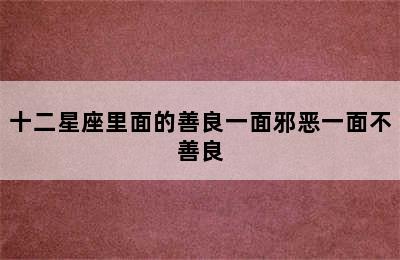 十二星座里面的善良一面邪恶一面不善良